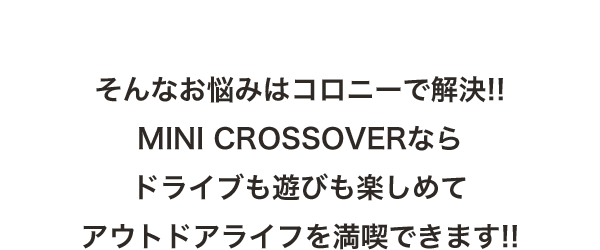 そんなお悩みはコロニーで解決!!
MINI CROSSOVERなら
ドライブも遊びも楽しめて
アウトドアライフを満喫できます!!